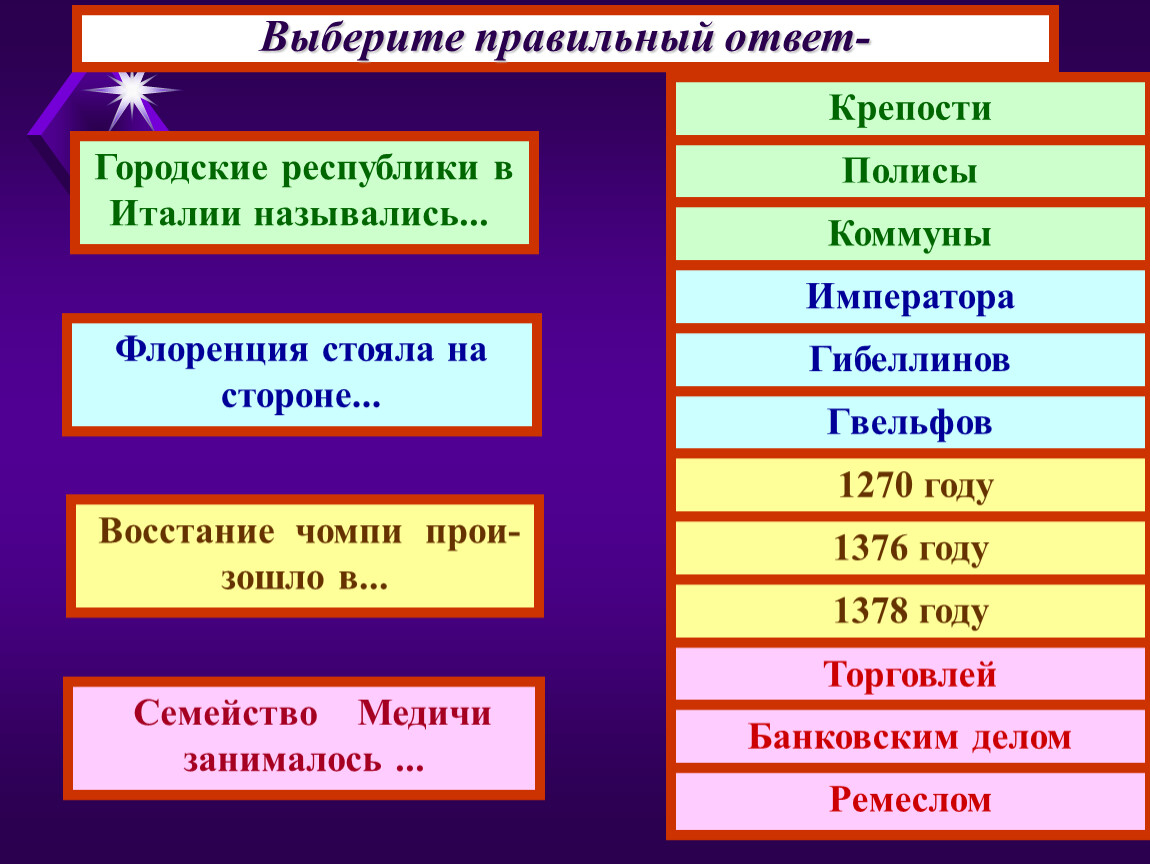 Выберите правильный ответ-

Городские республики в Италии назывались...

Флоренция стояла на стороне...

Восстание чомпи произошло в...

Семейство Медичи занималось ...

Крепости

Полисы

Коммуны

Императора

Гибеллинов

Гвельфов

1270 году

1376 году

1378 году

Торговлей

Банковским делом

Ремеслом